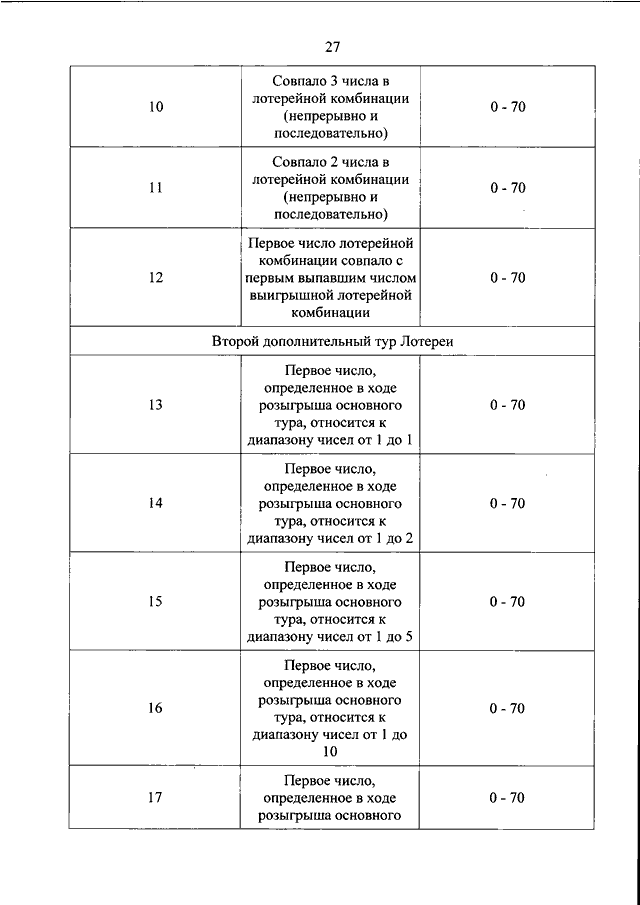 27

| | | |
|---|---|---|
| 10 | Совпало 3 числа в лотерейной комбинации (непрерывно и последовательно) | 0 - 70 |
| 11 | Совпало 2 числа в лотерейной комбинации (непрерывно и последовательно) | 0 - 70 |
| 12 | Первое число лотерейной комбинации совпало с первым выпавшим числом выигрышной лотерейной комбинации | 0 - 70 |
| Второй дополнительный тур Лотереи | | |
| 13 | Первое число, определенное в ходе розыгрыша основного тура, относится к диапазону чисел от 1 до 1 | 0 - 70 |
| 14 | Первое число, определенное в ходе розыгрыша основного тура, относится к диапазону чисел от 1 до 2 | 0 - 70 |
| 15 | Первое число, определенное в ходе розыгрыша основного тура, относится к диапазону чисел от 1 до 5 | 0 - 70 |
| 16 | Первое число, определенное в ходе розыгрыша основного тура, относится к диапазону чисел от 1 до 10 | 0 - 70 |
| 17 | Первое число, определенное в ходе розыгрыша основного | 0 - 70 |